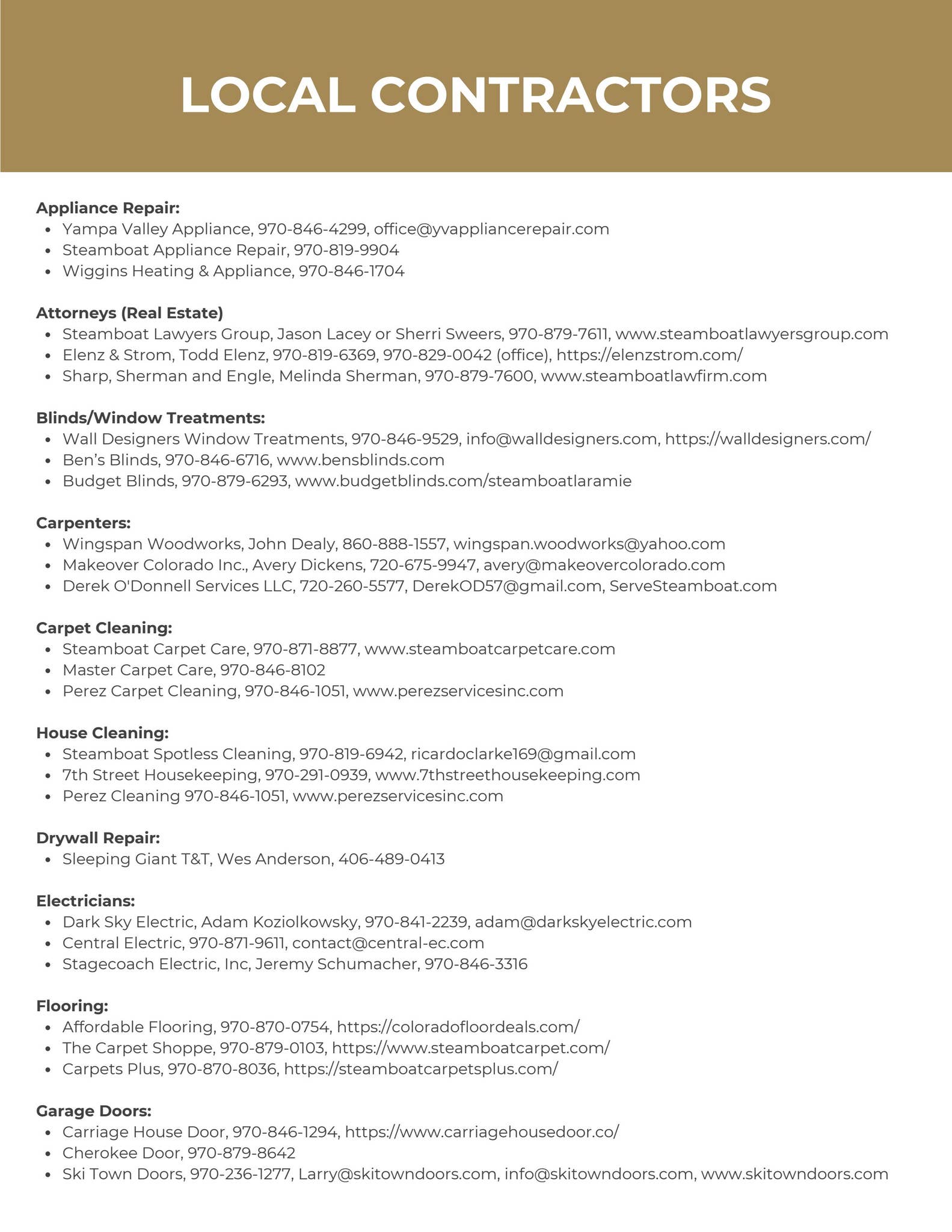 LOCAL CONTRACTORS

Appliance Repair:
• Yampa Valley Appliance, 970-846-4299, office@yvappliancerepair.com
• Steamboat Appliance Repair, 970-819-9904
• Wiggins Heating & Appliance, 970-846-1704

Attorneys (Real Estate)
• Steamboat Lawyers Group, Jason Lacey or Sherri Sweers, 970-879-7611, www.steamboatlawyersgroup.com
• Elenz & Strom, Todd Elenz, 970-819-6369, 970-829-0042 (office), https://elenzstrom.com/
• Sharp, Sherman and Engle, Melinda Sherman, 970-879-7600, www.steamboatlawfirm.com

Blinds/Window Treatments:
• Wall Designers Window Treatments, 970-846-9529, info@walldesigners.com, https://walldesigners.com/
• Ben's Blinds, 970-846-6716, www.bensblinds.com
• Budget Blinds, 970-879-6293, www.budgetblinds.com/steamboatlaramie

Carpenters:
• Wingspan Woodworks, John Dealy, 860-888-1557, wingspan.woodworks@yahoo.com
• Makeover Colorado Inc., Avery Dickens, 720-675-9947, avery@makeovercolorado.com
• Derek O'Donnell Services LLC, 720-260-5577, DerekOD57@gmail.com, ServeSteamboat.com

Carpet Cleaning:
• Steamboat Carpet Care, 970-871-8877, www.steamboatcarpetcare.com
• Master Carpet Care, 970-846-8102
• Perez Carpet Cleaning, 970-846-1051, www.perezservicesinc.com

House Cleaning:
• Steamboat Spotless Cleaning, 970-819-6942, ricardoclarke169@gmail.com
• 7th Street Housekeeping, 970-291-0939, www.7thstreethousekeeping.com
• Perez Cleaning 970-846-1051, www.perezservicesinc.com

Drywall Repair:
• Sleeping Giant T&T, Wes Anderson, 406-489-0413

Electricians:
• Dark Sky Electric, Adam Koziolkowsky, 970-841-2239, adam@darkskyelectric.com
• Central Electric, 970-871-9611, contact@central-ec.com
• Stagecoach Electric, Inc, Jeremy Schumacher, 970-846-3316

Flooring:
• Affordable Flooring, 970-870-0754, https://coloradofloordeals.com/
• The Carpet Shoppe, 970-879-0103, https://www.steamboatcarpet.com/
• Carpets Plus, 970-870-8036, https://steamboatcarpetsplus.com/

Garage Doors:
• Carriage House Door, 970-846-1294, https://www.carriagehousedoor.co/
• Cherokee Door, 970-879-8642
• Ski Town Doors, 970-236-1277, Larry@skitowndoors.com, info@skitowndoors.com, www.skitowndoors.com